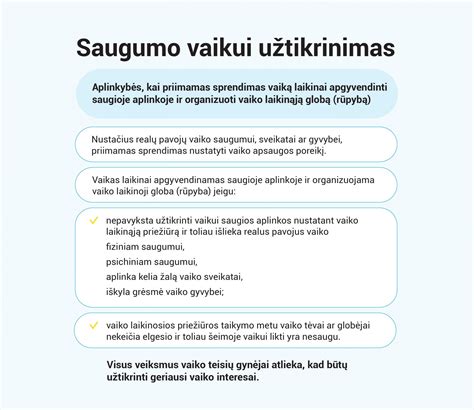 Saugumo vaikui užtikrinimas

Aplinkybės, kai priimamas sprendimas vaiką laikinai apgyvendinti saugioje aplinkoje ir organizuoti vaiko laikinąją globą (rūpybą)

Nustačius realų pavojų vaiko saugumui, sveikatai ar gyvybei, priimamas sprendimas nustatyti vaiko apsaugos poreikį.

Vaikas laikinai apgyvendinamas saugioje aplinkoje ir organizuojama vaiko laikinoji globa (rūpyba) jeigu:

nepavyksta užtikrinti vaikui saugios aplinkos nustatant vaiko laikinąją priežiūrą ir toliau išlieka realus pavojus vaiko

fiziniam saugumui,

psichiniam saugumui,

aplinka kelia žalą vaiko sveikatai,

iškyla grėsmė vaiko gyvybei;

vaiko laikinosios priežiūros taikymo metu vaiko tėvai ar globėjai nekeičia elgesio ir toliau šeimoje vaikui likti yra nesaugu.

Visus veiksmus vaiko teisių gynėjai atlieka, kad būtų užtikrinti geriausi vaiko interesai.